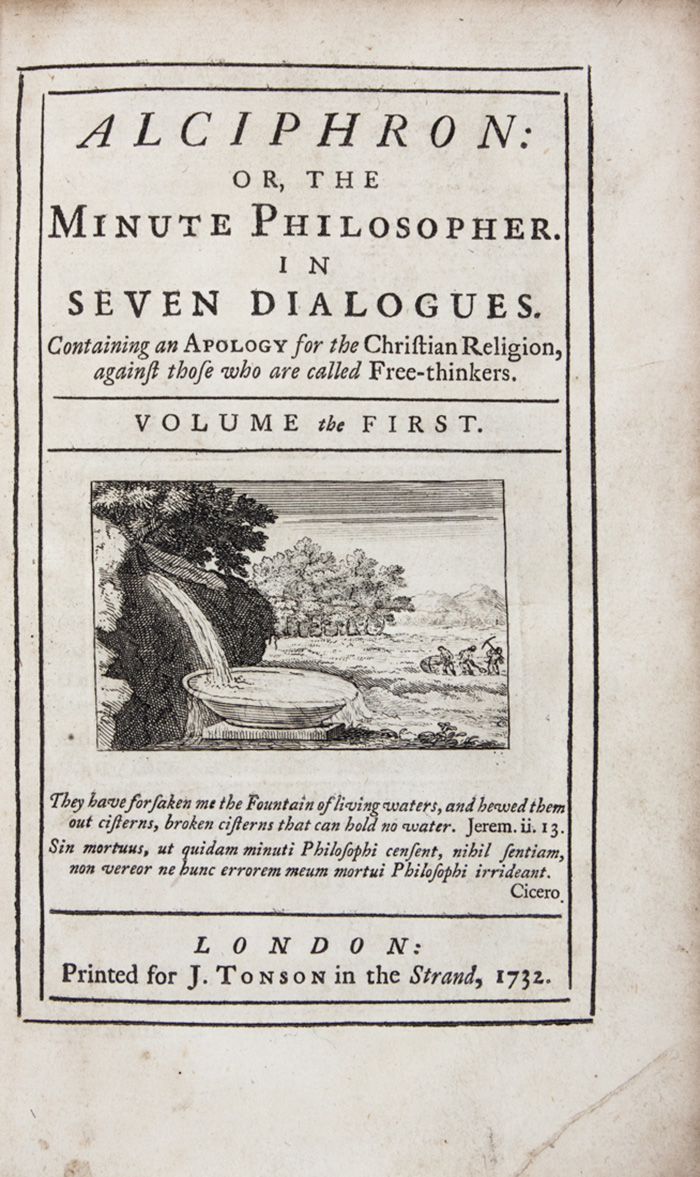 ALCIPHRON:
OR, THE
MINUTE PHILOSOPHER.
IN
SEVEN DIALOGUES.
Containing an APOLOGY for the Chriſtian Religion, againſt thoſe who are called Free-thinkers.

VOLUME the FIRST.

They have forſaken me the Fountain of living waters, and hewed them out ciſterns, broken ciſterns that can hold no water. Jerem. ii. 13.
Sin mortuus, ut quidam minuti Philoſophi cenſent, nihil ſentiam, non vereor ne hunc errorem meum mortui Philoſophi irrideant.
Cicero.

LONDON:
Printed for J. TONSON in the Strand, 1732.